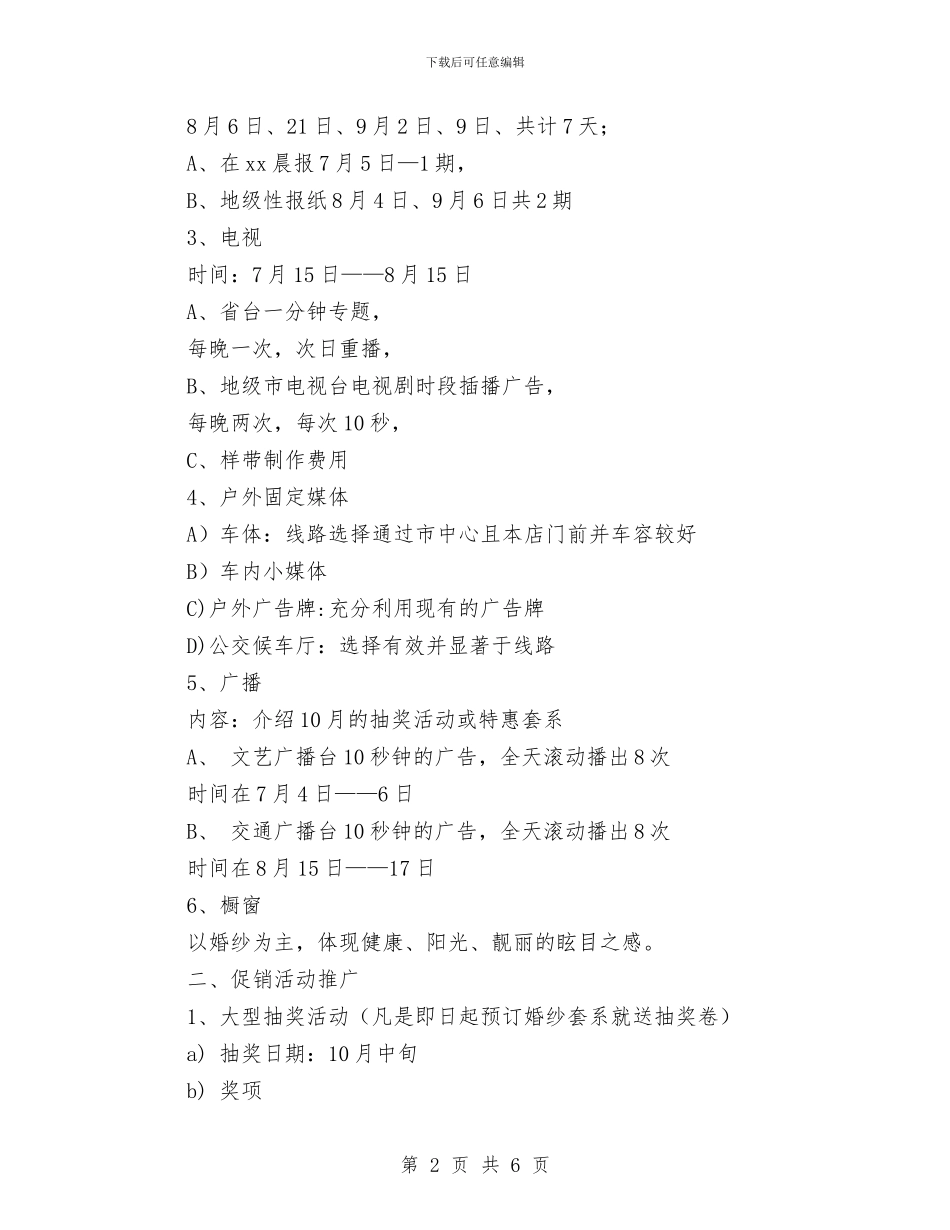 下载后可任意编辑

8月6日、21日、9月2日、9日、共计7天；

A、在xx晨报7月5日—1期，

B、地级性报纸8月4日、9月6日共2期

3、电视

时间：7月15日——8月15日

A、省台一分钟专题，

每晚一次，次日重播，

B、地级市电视台电视剧时段插播广告，

每晚两次，每次10秒，

C、样带制作费用

4、户外固定媒体

A）车体：线路选择通过市中心且本店门前并车容较好

B）车内小媒体

C)户外广告牌:充分利用现有的广告牌

D)公交候车厅：选择有效并显著于线路

5、广播

内容：介绍10月的抽奖活动或特惠套系

A、 文艺广播台10秒钟的广告，全天滚动播出8次

时间在7月4日——6日

B、 交通广播台10秒钟的广告，全天滚动播出8次

时间在8月15日——17日

6、橱窗

以婚纱为主，体现健康、阳光、靓丽的眩目之感。

二、促销活动推广

1、大型抽奖活动（凡是即日起预订婚纱套系就送抽奖卷）

a) 抽奖日期：10月中旬

b) 奖项

第 2 页 共 6 页